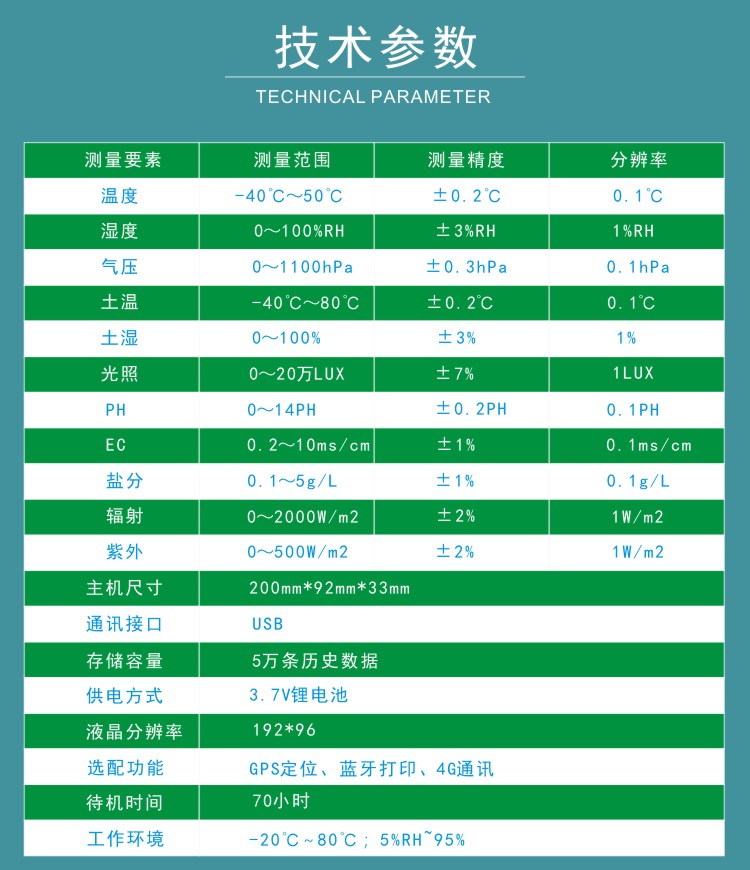 技术参数
TECHNICAL PARAMETER

| 测量要素 | 测量范围 | 测量精度 | 分辨率 |
|---|---|---|---|
| 温度 | -40℃～50℃ | ±0.2℃ | 0.1℃ |
| 湿度 | 0～100%RH | ±3%RH | 1%RH |
| 气压 | 0～1100hPa | ±0.3hPa | 0.1hPa |
| 土温 | -40℃～80℃ | ±0.2℃ | 0.1℃ |
| 土湿 | 0～100% | ±3% | 1% |
| 光照 | 0～20万LUX | ±7% | 1LUX |
| PH | 0～14PH | ±0.2PH | 0.1PH |
| EC | 0.2～10ms/cm | ±1% | 0.1ms/cm |
| 盐分 | 0.1～5g/L | ±1% | 0.1g/L |
| 辐射 | 0～2000W/m2 | ±2% | 1W/m2 |
| 紫外 | 0～500W/m2 | ±2% | 1W/m2 |
| 主机尺寸 | 200mm*92mm*33mm | | |
| 通讯接口 | USB | | |
| 存储容量 | 5万条历史数据 | | |
| 供电方式 | 3.7V锂电池 | | |
| 液晶分辨率 | 192*96 | | |
| 选配功能 | GPS定位、蓝牙打印、4G通讯 | | |
| 待机时间 | 70小时 | | |
| 工作环境 | -20℃～80℃；5%RH~95% | | |